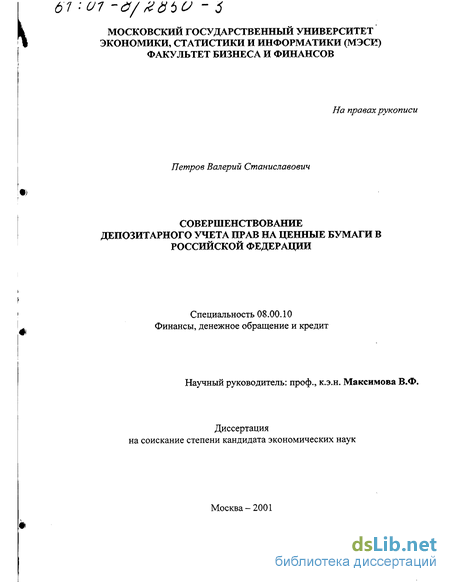 61:01-8/2850-3

МОСКОВСКИЙ ГОСУДАРСТВЕННЫЙ УНИВЕРСИТЕТ ЭКОНОМИКИ, СТАТИСТИКИ И ИНФОРМАТИКИ (МЭСИ) ФАКУЛЬТЕТ БИЗНЕСА И ФИНАНСОВ

На правах рукописи

Петров Валерий Станиславович

СОВЕРШЕНСТВОВАНИЕ ДЕПОЗИТАРНОГО УЧЕТА ПРАВ НА ЦЕННЫЕ БУМАГИ В РОССИЙСКОЙ ФЕДЕРАЦИИ

Специальность 08.00.10
Финансы, денежное обращение и кредит

Научный руководитель: проф., к.э.н. Максимова В.Ф.

Диссертация
на соискание степени кандидата экономических наук

Москва – 2001

dsLib.net
библиотека диссертаций